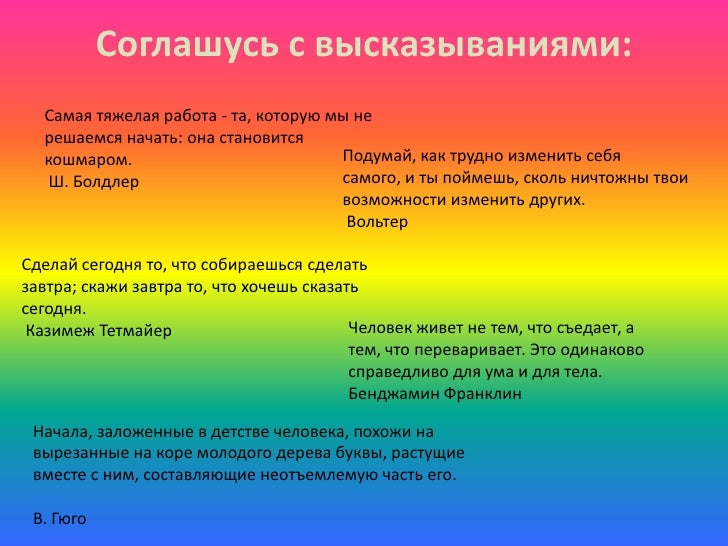 Соглашусь с высказываниями:

Самая тяжелая работа - та, которую мы не решаемся начать: она становится кошмаром.
Ш. Болдлер

Подумай, как трудно изменить себя самого, и ты поймешь, сколь ничтожны твои возможности изменить других.
Вольтер

Сделай сегодня то, что собираешься сделать завтра; скажи завтра то, что хочешь сказать сегодня.
Казимеж Тетмайер

Человек живет не тем, что съедает, а тем, что переваривает. Это одинаково справедливо для ума и для тела.
Бенджамин Франклин

Начала, заложенные в детстве человека, похожи на вырезанные на коре молодого дерева буквы, растущие вместе с ним, составляющие неотъемлемую часть его.

В. Гюго